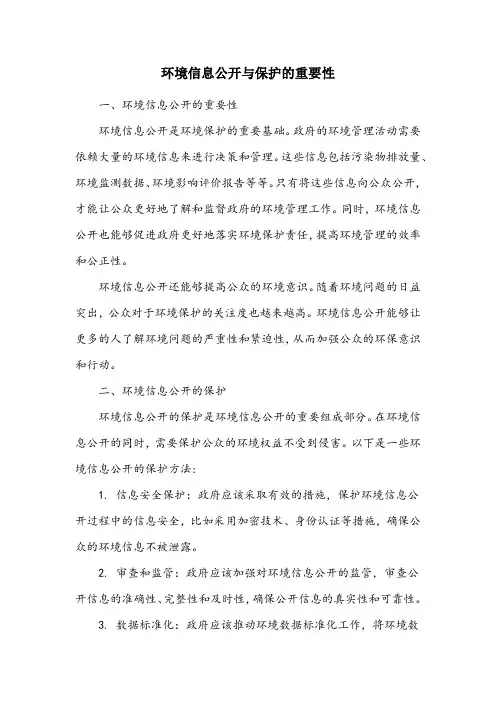 环境信息公开与保护的重要性

一、环境信息公开的重要性

环境信息公开是环境保护的重要基础。政府的环境管理活动需要依赖大量的环境信息来进行决策和管理。这些信息包括污染物排放量、环境监测数据、环境影响评价报告等等。只有将这些信息向公众公开，才能让公众更好地了解和监督政府的环境管理工作。同时，环境信息公开也能够促进政府更好地落实环境保护责任，提高环境管理的效率和公正性。

环境信息公开还能够提高公众的环境意识。随着环境问题的日益突出，公众对于环境保护的关注度也越来越高。环境信息公开能够让更多的人了解环境问题的严重性和紧迫性，从而加强公众的环保意识和行动。

二、环境信息公开的保护

环境信息公开的保护是环境信息公开的重要组成部分。在环境信息公开的同时，需要保护公众的环境权益不受到侵害。以下是一些环境信息公开的保护方法：

1. 信息安全保护：政府应该采取有效的措施，保护环境信息公开过程中的信息安全，比如采用加密技术、身份认证等措施，确保公众的环境信息不被泄露。

2. 审查和监管：政府应该加强对环境信息公开的监管，审查公开信息的准确性、完整性和及时性，确保公开信息的真实性和可靠性。

3. 数据标准化：政府应该推动环境数据标准化工作，将环境数